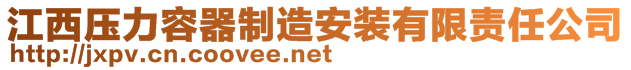 江西压力容器制造安装有限责任公司
http://jxpv.cn.coovee.net